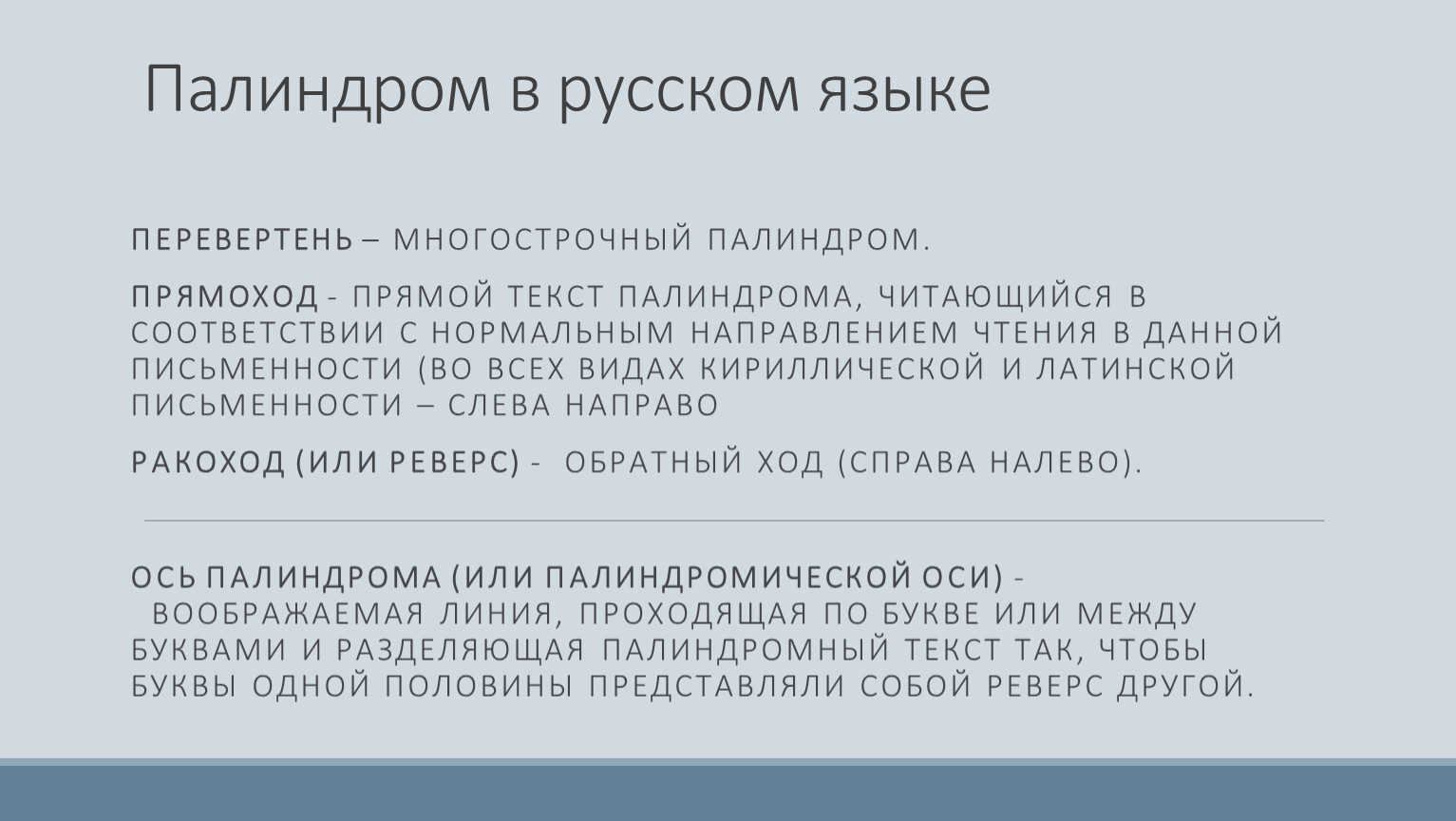 Палиндром в русском языке

ПЕРЕВЕРТЕНЬ – МНОГОСТРОЧНЫЙ ПАЛИНДРОМ.

ПРЯМОХОД - ПРЯМОЙ ТЕКСТ ПАЛИНДРОМА, ЧИТАЮЩИЙСЯ В СООТВЕТСТВИИ С НОРМАЛЬНЫМ НАПРАВЛЕНИЕМ ЧТЕНИЯ В ДАННОЙ ПИСЬМЕННОСТИ (ВО ВСЕХ ВИДАХ КИРИЛЛИЧЕСКОЙ И ЛАТИНСКОЙ ПИСЬМЕННОСТИ – СЛЕВА НАПРАВО

РАКОХОД (ИЛИ РЕВЕРС) - ОБРАТНЫЙ ХОД (СПРАВА НАЛЕВО).

ОСЬ ПАЛИНДРОМА (ИЛИ ПАЛИНДРОМИЧЕСКОЙ ОСИ) - ВООБРАЖАЕМАЯ ЛИНИЯ, ПРОХОДЯЩАЯ ПО БУКВЕ ИЛИ МЕЖДУ БУКВАМИ И РАЗДЕЛЯЮЩАЯ ПАЛИНДРОМНЫЙ ТЕКСТ ТАК, ЧТОБЫ БУКВЫ ОДНОЙ ПОЛОВИНЫ ПРЕДСТАВЛЯЛИ СОБОЙ РЕВЕРС ДРУГОЙ.